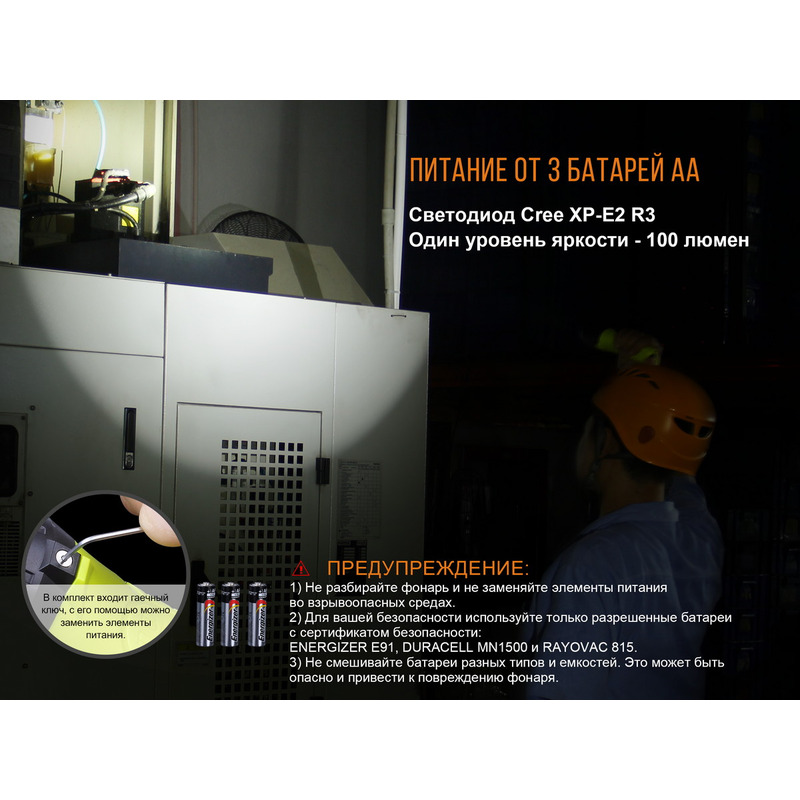 ПИТАНИЕ ОТ 3 БАТАРЕЙ АА

Светодиод Cree XP-E2 R3
Один уровень яркости - 100 люмен

В комплект входит гаечный ключ, с его помощью можно заменить элементы питания.

Energizer Energizer Energizer

ПРЕДУПРЕЖДЕНИЕ:
1) Не разбирайте фонарь и не заменяйте элементы питания во взрывоопасных средах.
2) Для вашей безопасности используйте только разрешенные батареи с сертификатом безопасности:
ENERGIZER E91, DURACELL MN1500 и RAYOVAC 815.
3) Не смешивайте батареи разных типов и емкостей. Это может быть опасно и привести к повреждению фонаря.